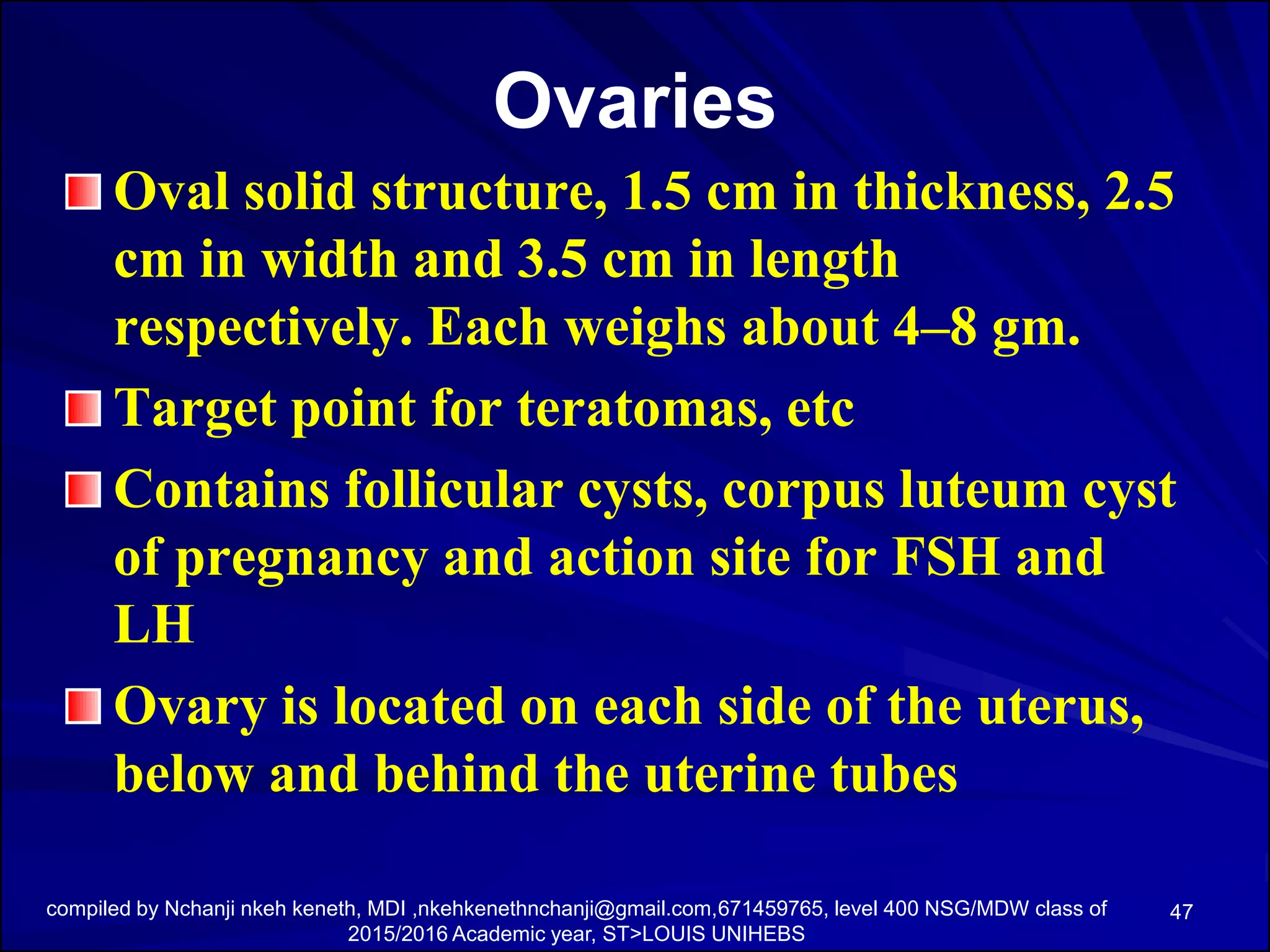 Ovaries

Oval solid structure, 1.5 cm in thickness, 2.5 cm in width and 3.5 cm in length respectively. Each weighs about 4–8 gm.

Target point for teratomas, etc

Contains follicular cysts, corpus luteum cyst of pregnancy and action site for FSH and LH

Ovary is located on each side of the uterus, below and behind the uterine tubes

compiled by Nchanji nkeh keneth, MDI ,nkehkenethnchanji@gmail.com,671459765, level 400 NSG/MDW class of 2015/2016 Academic year, ST>LOUIS UNIHEBS

47